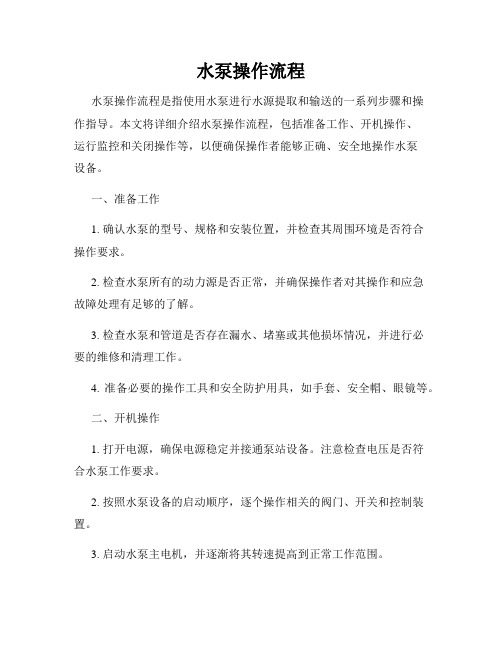 水泵操作流程

水泵操作流程是指使用水泵进行水源提取和输送的一系列步骤和操作指导。本文将详细介绍水泵操作流程，包括准备工作、开机操作、运行监控和关闭操作等，以便确保操作者能够正确、安全地操作水泵设备。

一、准备工作

1. 确认水泵的型号、规格和安装位置，并检查其周围环境是否符合操作要求。

2. 检查水泵所有的动力源是否正常，并确保操作者对其操作和应急故障处理有足够的了解。

3. 检查水泵和管道是否存在漏水、堵塞或其他损坏情况，并进行必要的维修和清理工作。

4. 准备必要的操作工具和安全防护用具，如手套、安全帽、眼镜等。

二、开机操作

1. 打开电源，确保电源稳定并接通泵站设备。注意检查电压是否符合水泵工作要求。

2. 按照水泵设备的启动顺序，逐个操作相关的阀门、开关和控制装置。

3. 启动水泵主电机，并逐渐将其转速提高到正常工作范围。